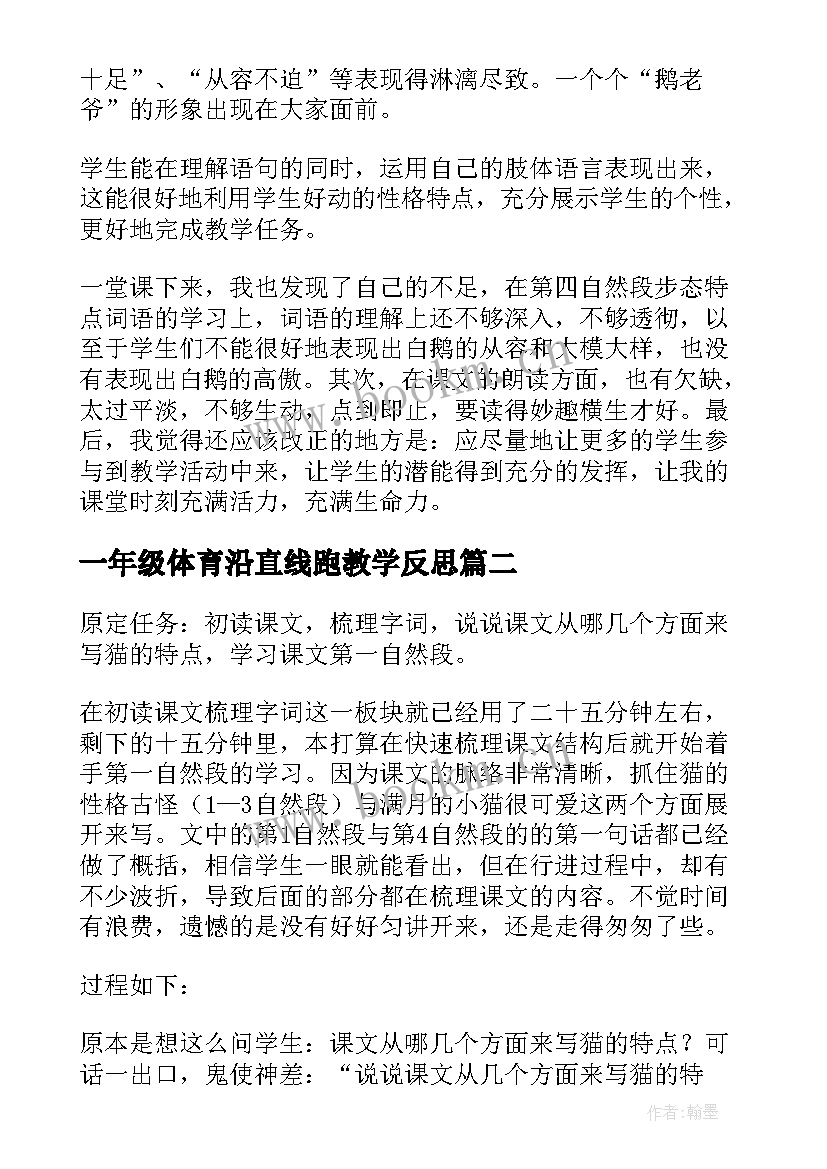 十足”、“从容不迫”等表现得淋漓尽致。一个个“鹅老爷”的形象出现在大家面前。

学生能在理解语句的同时，运用自己的肢体语言表现出来，这能很好地利用学生好动的性格特点，充分展示学生的个性，更好地完成教学任务。

一堂课下来，我也发现了自己的不足，在第四自然段步态特点词语的学习上，词语的理解上还不够深入，不够透彻，以至于学生们不能很好地表现出白鹅的从容和大模大样，也没有表现出白鹅的高傲。其次，在课文的朗读方面，也有欠缺，太过平淡，不够生动，点到即止，要读得妙趣横生才好。最后，我觉得还应该改正的地方是：应尽量地让更多的学生参与到教学活动中来，让学生的潜能得到充分的发挥，让我的课堂时刻充满活力，充满生命力。

一年级体育沿直线跑教学反思篇二

原定任务：初读课文，梳理字词，说说课文从哪几个方面来写猫的特点，学习课文第一自然段。

在初读课文梳理字词这一板块就已经用了二十五分钟左右，剩下的十五分钟里，本打算在快速梳理课文结构后就开始着手第一自然段的学习。因为课文的脉络非常清晰，抓住猫的性格古怪（1—3自然段）与满月的小猫很可爱这两个方面展开来写。文中的第1自然段与第4自然段的的第一句话都已经做了概括，相信学生一眼就能看出，但在行进过程中，却有不少波折，导致后面的部分都在梳理课文的内容。不觉时间有浪费，遗憾的是没有好好匀讲开来，还是走得匆匆了些。

过程如下：

原本是想这么问学生：课文从哪几个方面来写猫的特点？可话一出口，鬼使神差：“说说课文从几个方面来写猫的特

作者：翰墨